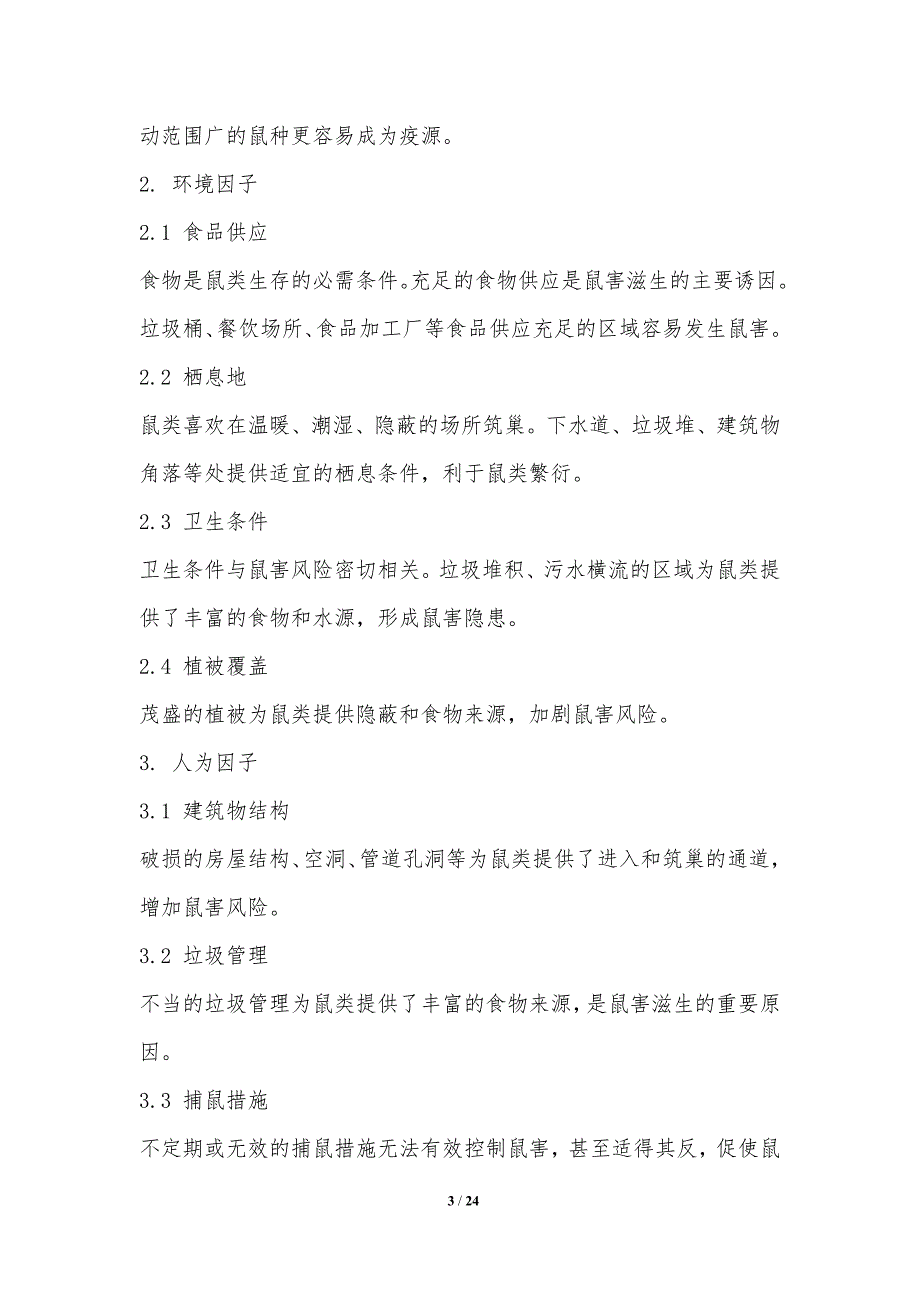 动范围广的鼠种更容易成为疫源。

2. 环境因子

2.1 食品供应

食物是鼠类生存的必需条件。充足的食物供应是鼠害滋生的主要诱因。垃圾桶、餐饮场所、食品加工厂等食品供应充足的区域容易发生鼠害。

2.2 栖息地

鼠类喜欢在温暖、潮湿、隐蔽的场所筑巢。下水道、垃圾堆、建筑物角落等处提供适宜的栖息条件，利于鼠类繁衍。

2.3 卫生条件

卫生条件与鼠害风险密切相关。垃圾堆积、污水横流的区域为鼠类提供了丰富的食物和水源，形成鼠害隐患。

2.4 植被覆盖

茂盛的植被为鼠类提供隐蔽和食物来源，加剧鼠害风险。

3. 人为因子

3.1 建筑物结构

破损的房屋结构、空洞、管道孔洞等为鼠类提供了进入和筑巢的通道，增加鼠害风险。

3.2 垃圾管理

不当的垃圾管理为鼠类提供了丰富的食物来源，是鼠害滋生的重要原因。

3.3 捕鼠措施

不定期或无效的捕鼠措施无法有效控制鼠害，甚至适得其反，促使鼠

3 / 24